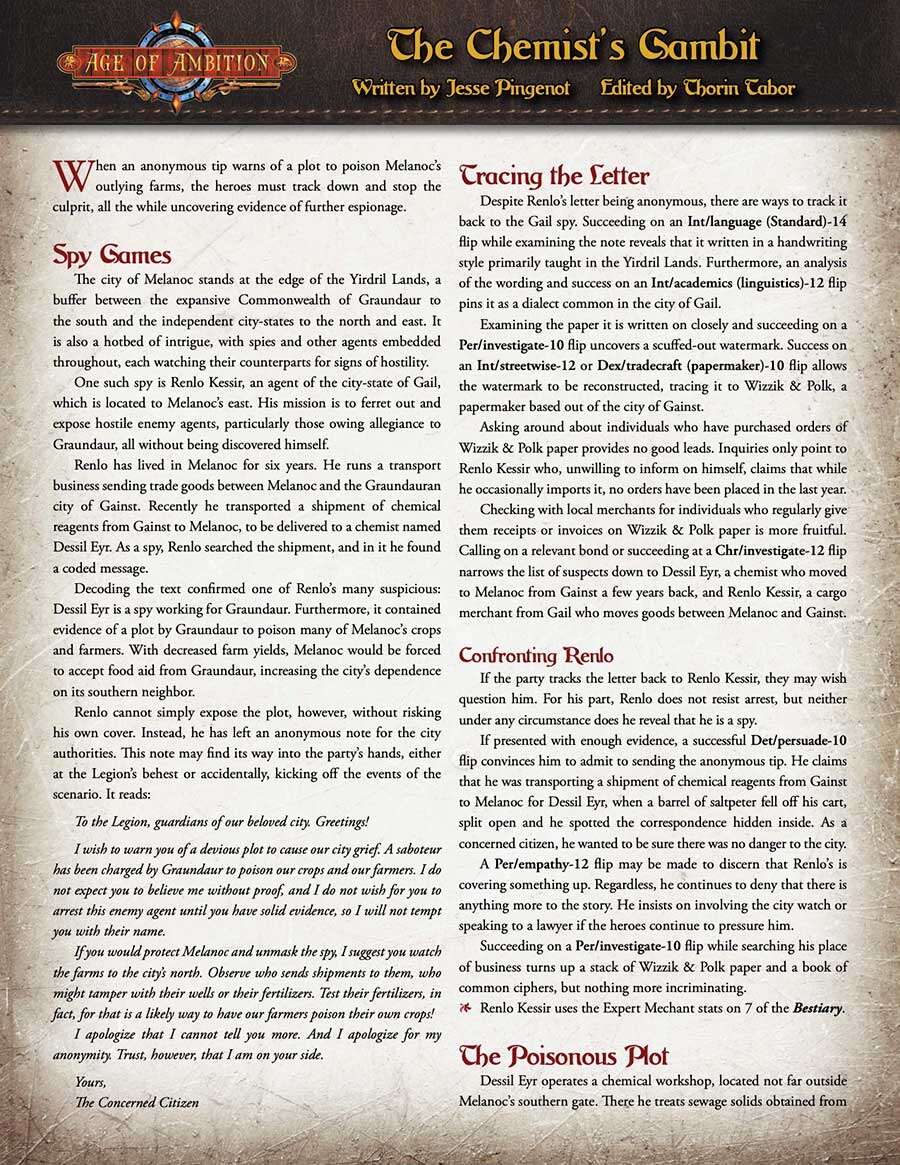 AGE OF AMBITION

The Chemist's Gambit

Written by Jesse Pingenot Edited by Thorin Tabor

When an anonymous tip warns of a plot to poison Melanoc's outlying farms, the heroes must track down and stop the culprit, all the while uncovering evidence of further espionage.

Spy Games

The city of Melanoc stands at the edge of the Yirdril Lands, a buffer between the expansive Commonwealth of Graundaur to the south and the independent city-states to the north and east. It is also a hotbed of intrigue, with spies and other agents embedded throughout, each watching their counterparts for signs of hostility.

One such spy is Renlo Kessir, an agent of the city-state of Gail, which is located to Melanoc's east. His mission is to ferret out and expose hostile enemy agents, particularly those owing allegiance to Graundaur, all without being discovered himself.

Renlo has lived in Melanoc for six years. He runs a transport business sending trade goods between Melanoc and the Graundauran city of Gainst. Recently he transported a shipment of chemical reagents from Gainst to Melanoc, to be delivered to a chemist named Dessil Eyr. As a spy, Renlo searched the shipment, and in it he found a coded message.

Decoding the text confirmed one of Renlo's many suspicious: Dessil Eyr is a spy working for Graundaur. Furthermore, it contained evidence of a plot by Graundaur to poison many of Melanoc's crops and farmers. With decreased farm yields, Melanoc would be forced to accept food aid from Graundaur, increasing the city's dependence on its southern neighbor.

Renlo cannot simply expose the plot, however, without risking his own cover. Instead, he has left an anonymous note for the city authorities. This note may find its way into the party's hands, either at the Legion's behest or accidentally, kicking off the events of the scenario. It reads:

To the Legion, guardians of our beloved city. Greetings!

I wish to warn you of a devious plot to cause our city grief. A saboteur has been charged by Graundaur to poison our crops and our farmers. I do not expect you to believe me without proof, and I do not wish for you to arrest this enemy agent until you have solid evidence, so I will not tempt you with their name.

If you would protect Melanoc and unmask the spy, I suggest you watch the farms to the city's north. Observe who sends shipments to them, who might tamper with their wells or their fertilizers. Test their fertilizers, in fact, for that is a likely way to have our farmers poison their own crops!

I apologize that I cannot tell you more. And I apologize for my anonymity. Trust, however, that I am on your side.

Yours,
The Concerned Citizen

Tracing the Letter

Despite Renlo's letter being anonymous, there are ways to track it back to the Gail spy. Succeeding on an Int/language (Standard)-14 flip while examining the note reveals that it written in a handwriting style primarily taught in the Yirdril Lands. Furthermore, an analysis of the wording and success on an Int/academics (linguistics)-12 flip pins it as a dialect common in the city of Gail.

Examining the paper it is written on closely and succeeding on a Per/investigate-10 flip uncovers a scuffed-out watermark. Success on an Int/streetwise-12 or Dex/tradecraft (papermaker)-10 flip allows the watermark to be reconstructed, tracing it to Wizzik & Polk, a papermaker based out of the city of Gainst.

Asking around about individuals who have purchased orders of Wizzik & Polk paper provides no good leads. Inquiries only point to Renlo Kessir who, unwilling to inform on himself, claims that while he occasionally imports it, no orders have been placed in the last year.

Checking with local merchants for individuals who regularly give them receipts or invoices on Wizzik & Polk paper is more fruitful. Calling on a relevant bond or succeeding at a Chr/investigate-12 flip narrows the list of suspects down to Dessil Eyr, a chemist who moved to Melanoc from Gainst a few years back, and Renlo Kessir, a cargo merchant from Gail who moves goods between Melanoc and Gainst.

Confronting Renlo

If the party tracks the letter back to Renlo Kessir, they may wish question him. For his part, Renlo does not resist arrest, but neither under any circumstance does he reveal that he is a spy.

If presented with enough evidence, a successful Det/persuade-10 flip convinces him to admit to sending the anonymous tip. He claims that he was transporting a shipment of chemical reagents from Gainst to Melanoc for Dessil Eyr, when a barrel of saltpeter fell off his cart, split open and he spotted the correspondence hidden inside. As a concerned citizen, he wanted to be sure there was no danger to the city.

A Per/empathy-12 flip may be made to discern that Renlo's is covering something up. Regardless, he continues to deny that there is anything more to the story. He insists on involving the city watch or speaking to a lawyer if the heroes continue to pressure him.

Succeeding on a Per/investigate-10 flip while searching his place of business turns up a stack of Wizzik & Polk paper and a book of common ciphers, but nothing more incriminating.

Renlo Kessir uses the Expert Mechant stats on 7 of the Bestiary.

The Poisonous Plot

Dessil Eyr operates a chemical workshop, located not far outside Melanoc's southern gate. There he treats sewage solids obtained from